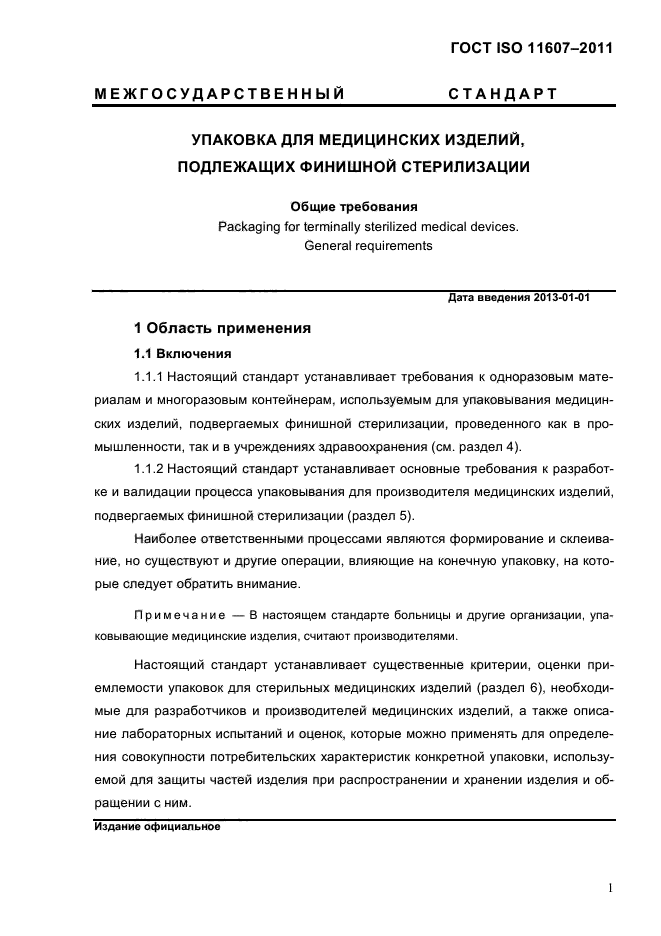 ГОСТ ISO 11607–2011

МЕЖГОСУДАРСТВЕННЫЙ СТАНДАРТ

УПАКОВКА ДЛЯ МЕДИЦИНСКИХ ИЗДЕЛИЙ, ПОДЛЕЖАЩИХ ФИНИШНОЙ СТЕРИЛИЗАЦИИ

Общие требования
Packaging for terminally sterilized medical devices. General requirements

Дата введения 2013-01-01

1 Область применения

1.1 Включения

1.1.1 Настоящий стандарт устанавливает требования к одноразовым материалам и многоразовым контейнерам, используемым для упаковывания медицинских изделий, подвергаемых финишной стерилизации, проведенного как в промышленности, так и в учреждениях здравоохранения (см. раздел 4).

1.1.2 Настоящий стандарт устанавливает основные требования к разработке и валидации процесса упаковывания для производителя медицинских изделий, подвергаемых финишной стерилизации (раздел 5).

Наиболее ответственными процессами являются формирование и склеивание, но существуют и другие операции, влияющие на конечную упаковку, на которые следует обратить внимание.

Примечание — В настоящем стандарте больницы и другие организации, упаковывающие медицинские изделия, считают производителями.

Настоящий стандарт устанавливает существенные критерии, оценки приемлемости упаковок для стерильных медицинских изделий (раздел 6), необходимые для разработчиков и производителей медицинских изделий, а также описание лабораторных испытаний и оценок, которые можно применять для определения совокупности потребительских характеристик конкретной упаковки, используемой для защиты частей изделия при распространении и хранении изделия и обращении с ним.

Издание официальное

1